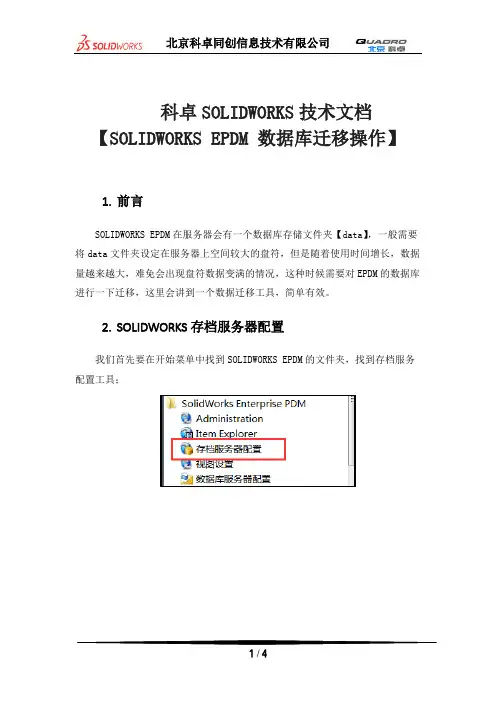 SOLIDWORKS 北京科卓同创信息技术有限公司 QUADRO 北京科卓

科卓 SOLIDWORKS 技术文档
【SOLIDWORKS EPDM 数据库迁移操作】

1. 前言

SOLIDWORKS EPDM 在服务器会有一个数据库存储文件夹【data】，一般需要将 data 文件夹设定在服务器上空间较大的盘符，但是随着使用时间增长，数据量越来越大，难免会出现盘符数据变满的情况，这种时候需要对 EPDM 的数据库进行一下迁移，这里会讲到一个数据迁移工具，简单有效。

2. SOLIDWORKS 存档服务器配置

我们首先要在开始菜单中找到 SOLIDWORKS EPDM 的文件夹，找到存档服务配置工具：

SolidWorks Enterprise PDM
Administration
Item Explorer
存档服务器配置
视图设置
数据库服务器配置

1 / 4